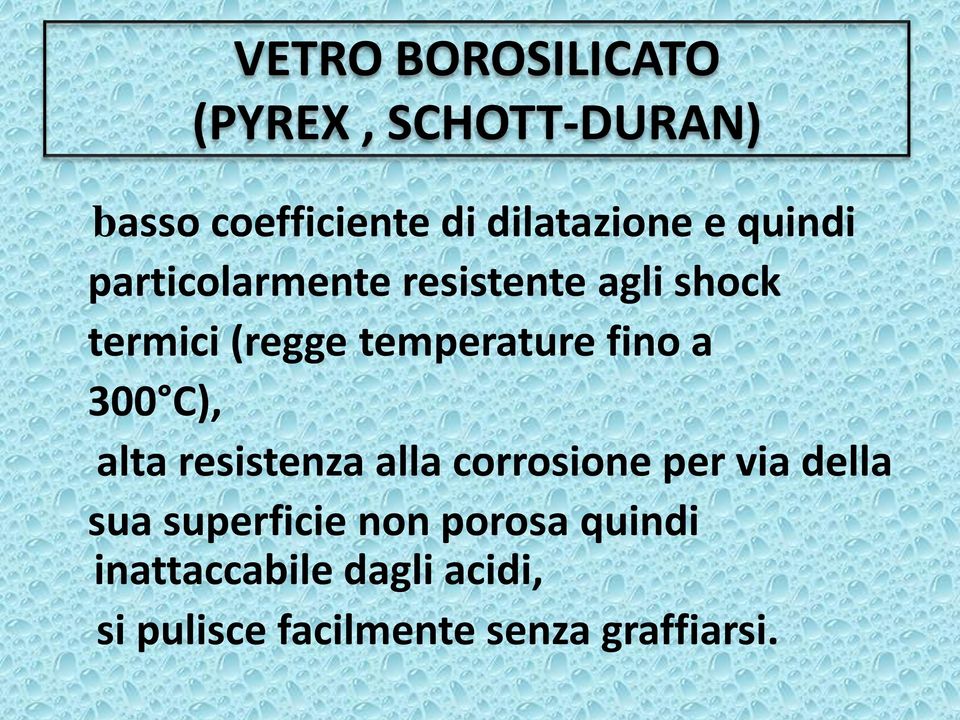 VETRO BOROSILICATO
(PYREX , SCHOTT-DURAN)

basso coefficiente di dilatazione e quindi particolarmente resistente agli shock termici (regge temperature fino a 300°C),
alta resistenza alla corrosione per via della sua superficie non porosa quindi inattaccabile dagli acidi,
si pulisce facilmente senza graffiarsi.